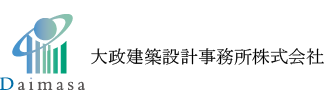 Daimasa

大政建築設計事務所株式会社